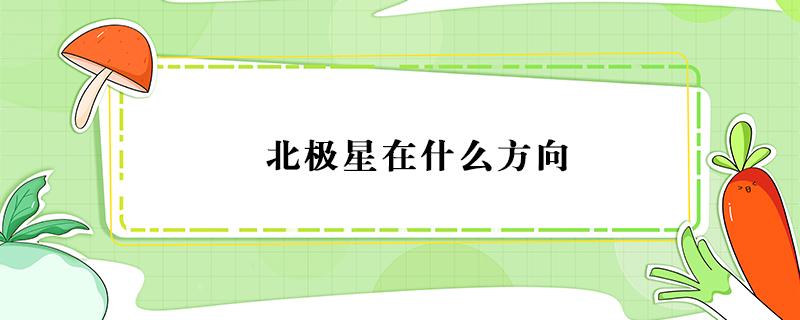 北极星在什么方向